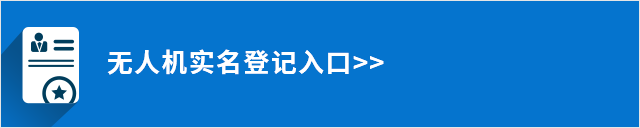 无人机实名登记入口>>